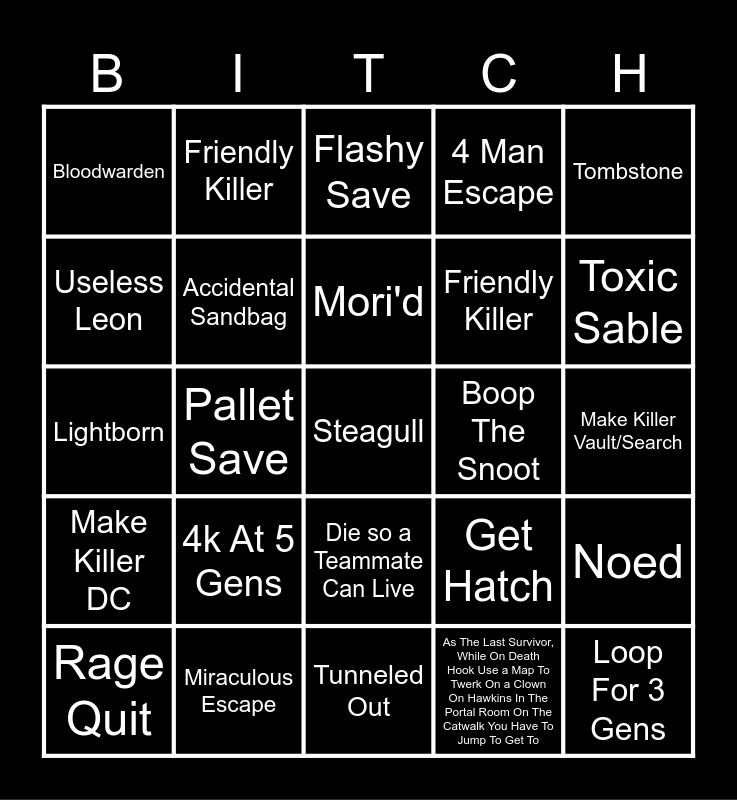 | B | I | T | C | H |
|---|---|---|---|---|
| Bloodwarden | Friendly Killer | Flashy Save | 4 Man Escape | Tombstone |
| Useless Leon | Accidental Sandbag | Mori'd | Friendly Killer | Toxic Sable |
| Lightborn | Pallet Save | Steagull | Boop The Snoot | Make Killer Vault/Search |
| Make Killer DC | 4k At 5 Gens | Die so a Teammate Can Live | Get Hatch | Noed |
| Rage Quit | Miraculous Escape | Tunneled Out | As The Last Survivor, While On Death Hook Use a Map To Twerk On a Clown On Hawkins In The Portal Room On The Catwalk You Have To Jump To Get To | Loop For 3 Gens |